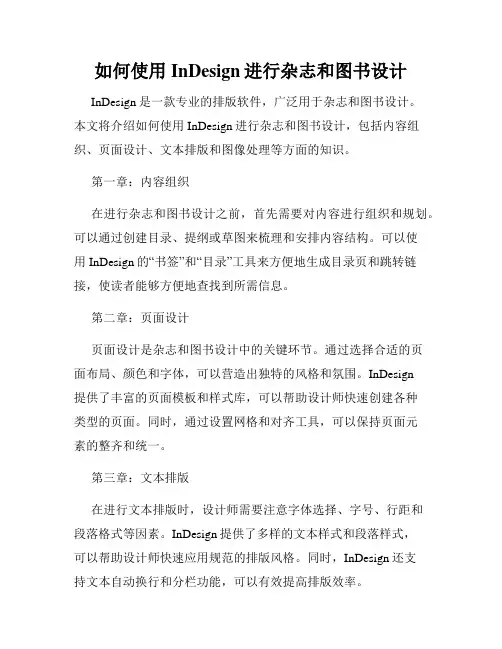 如何使用 InDesign 进行杂志和图书设计

InDesign 是一款专业的排版软件，广泛用于杂志和图书设计。本文将介绍如何使用 InDesign 进行杂志和图书设计，包括内容组织、页面设计、文本排版和图像处理等方面的知识。

第一章：内容组织

在进行杂志和图书设计之前，首先需要对内容进行组织和规划。可以通过创建目录、提纲或草图来梳理和安排内容结构。可以使用 InDesign 的“书签”和“目录”工具来方便地生成目录页和跳转链接，使读者能够方便地查找到所需信息。

第二章：页面设计

页面设计是杂志和图书设计中的关键环节。通过选择合适的页面布局、颜色和字体，可以营造出独特的风格和氛围。InDesign 提供了丰富的页面模板和样式库，可以帮助设计师快速创建各种类型的页面。同时，通过设置网格和对齐工具，可以保持页面元素的整齐和统一。

第三章：文本排版

在进行文本排版时，设计师需要注意字体选择、字号、行距和段落格式等因素。InDesign 提供了多样的文本样式和段落样式，可以帮助设计师快速应用规范的排版风格。同时，InDesign 还支持文本自动换行和分栏功能，可以有效提高排版效率。